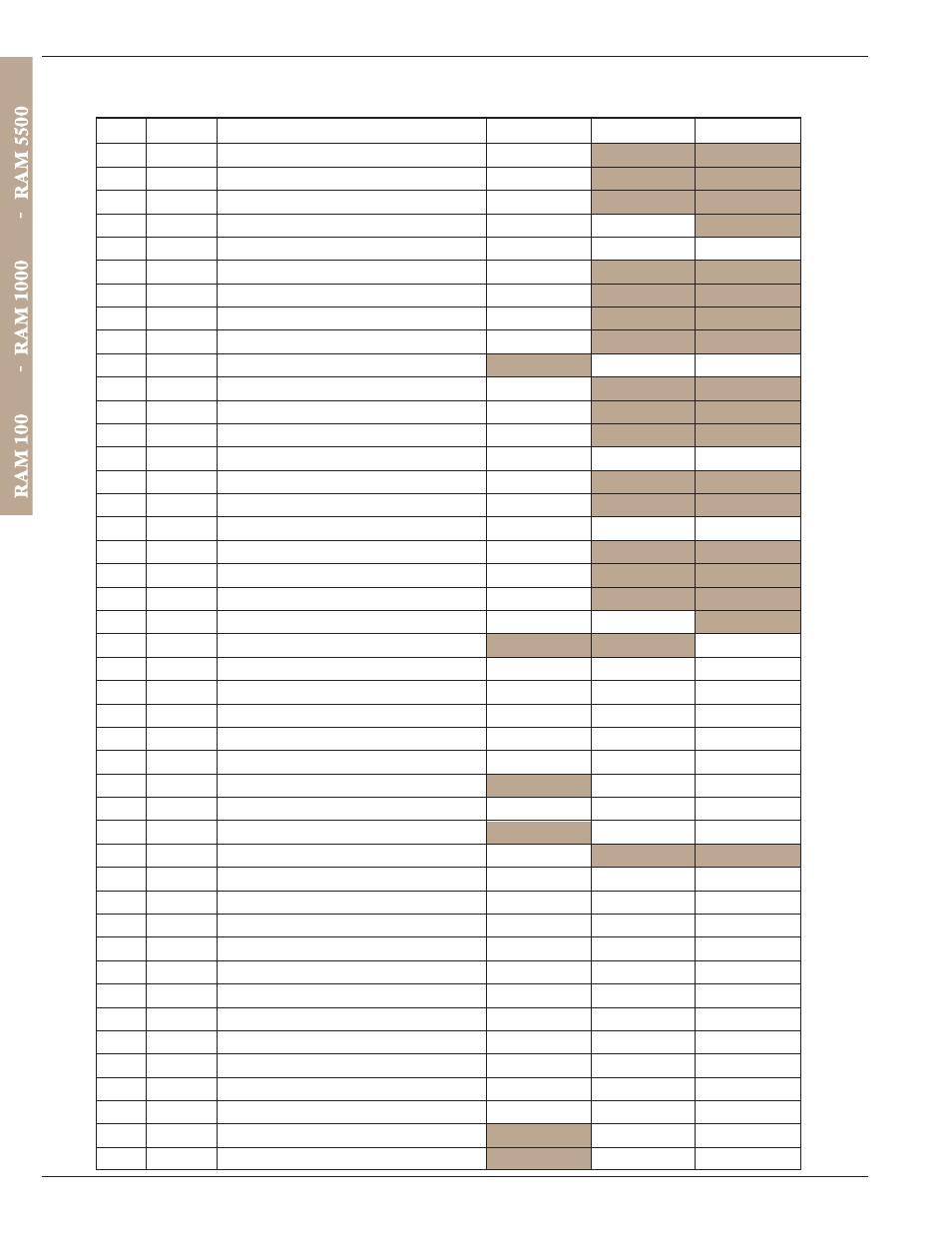 RAM 100 - RAM 1000 - RAM 5500